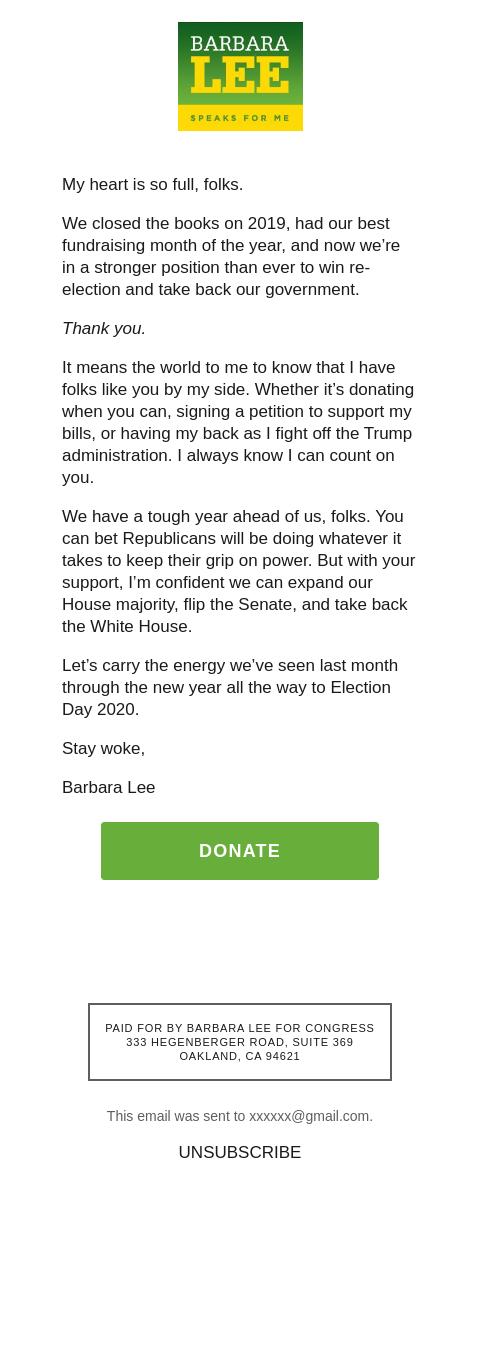 BARBARA
LEE
SPEAKS FOR ME

My heart is so full, folks.

We closed the books on 2019, had our best fundraising month of the year, and now we're in a stronger position than ever to win re-election and take back our government.

Thank you.

It means the world to me to know that I have folks like you by my side. Whether it's donating when you can, signing a petition to support my bills, or having my back as I fight off the Trump administration. I always know I can count on you.

We have a tough year ahead of us, folks. You can bet Republicans will be doing whatever it takes to keep their grip on power. But with your support, I'm confident we can expand our House majority, flip the Senate, and take back the White House.

Let's carry the energy we've seen last month through the new year all the way to Election Day 2020.

Stay woke,

Barbara Lee

DONATE

PAID FOR BY BARBARA LEE FOR CONGRESS
333 HEGENBERGER ROAD, SUITE 369
OAKLAND, CA 94621

This email was sent to xxxxxx@gmail.com.

UNSUBSCRIBE